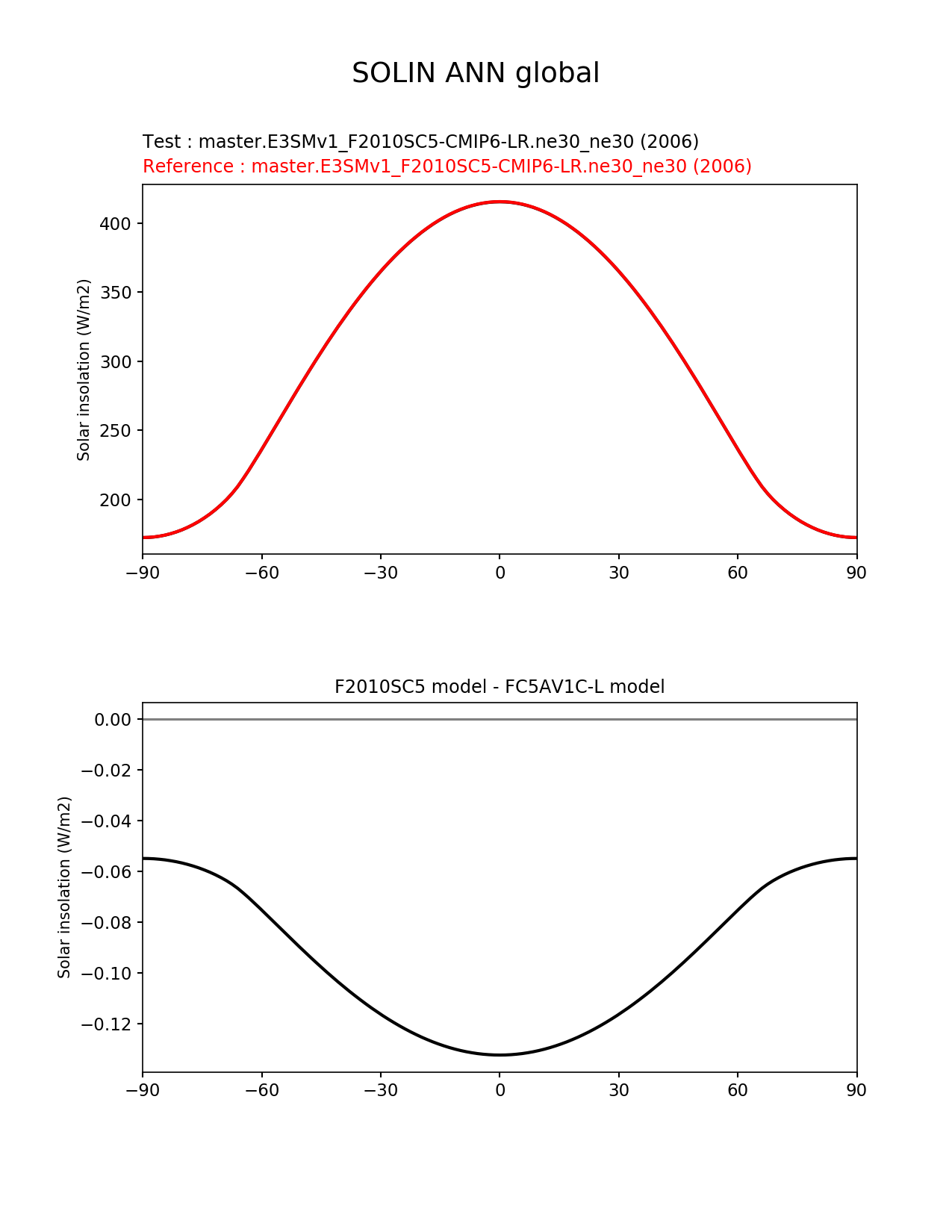 SOLIN ANN global

Test : master.E3SMv1_F2010SC5-CMIP6-LR.ne30_ne30 (2006)
Reference : master.E3SMv1_F2010SC5-CMIP6-LR.ne30_ne30 (2006)

Solar insolation (W/m2)

400
350
300
250
200

−90 −60 −30 0 30 60 90

F2010SC5 model - FC5AV1C-L model

Solar insolation (W/m2)

0.00
−0.02
−0.04
−0.06
−0.08
−0.10
−0.12

−90 −60 −30 0 30 60 90